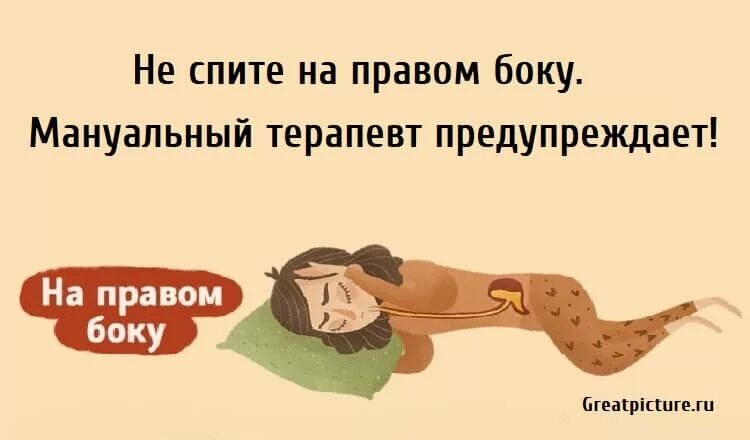 Не спите на правом боку.
Мануальный терапевт предупреждает!

На правом боку

Greatpicture.ru